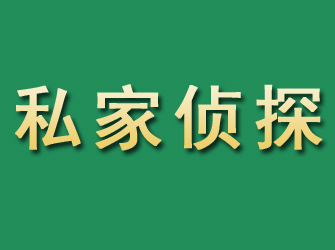 私家侦探